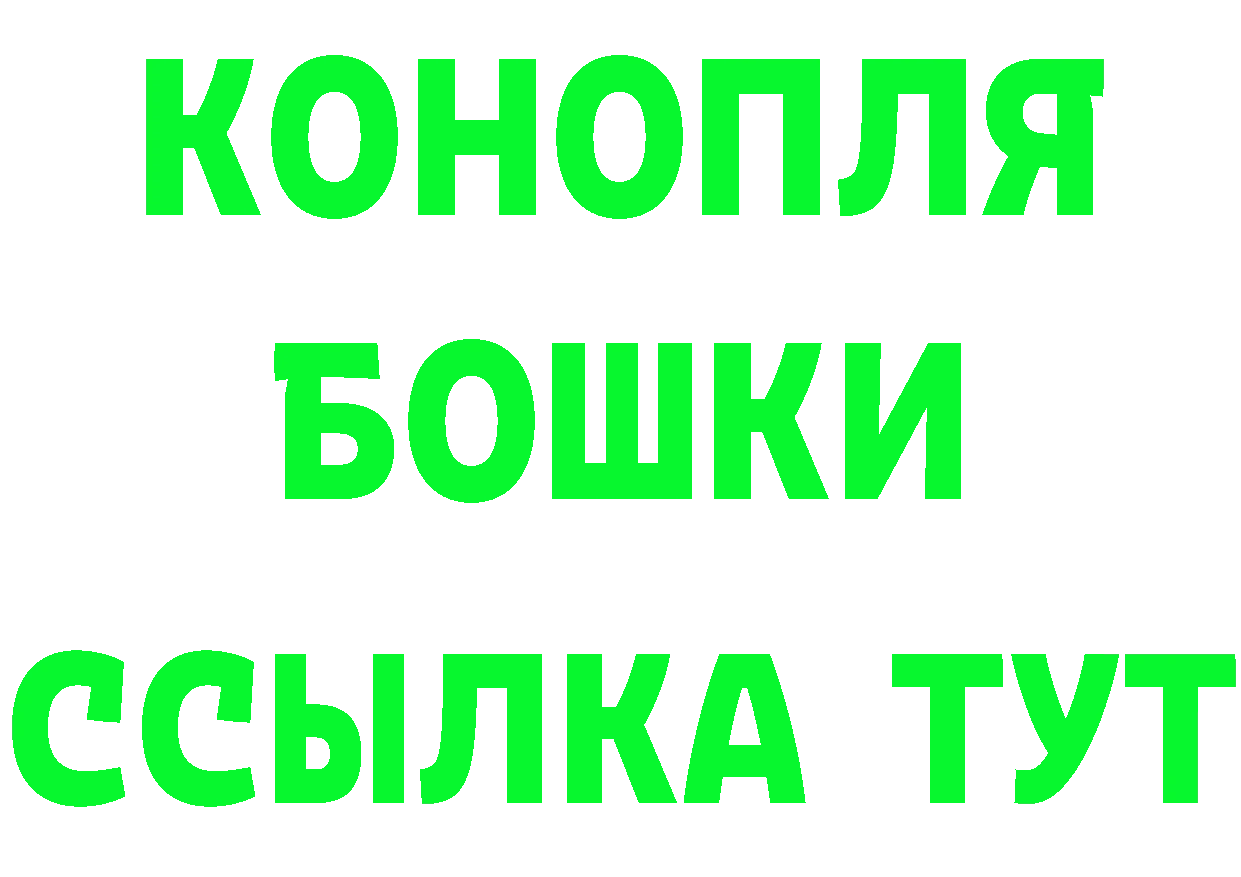 КОНОПЛЯ
БОШКИ
ССЫЛКА ТУТ